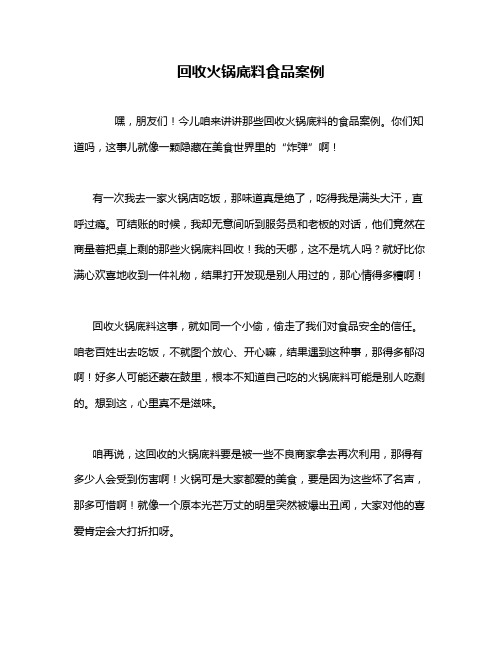 回收火锅底料食品案例

嘿，朋友们！今儿咱来讲讲那些回收火锅底料的食品案例。你们知道吗，这事儿就像一颗隐藏在美食世界里的“炸弹”啊！

有一次我去一家火锅店吃饭，那味道真是绝了，吃得我是满头大汗，直呼过瘾。可结账的时候，我却无意间听到服务员和老板的对话，他们竟然在商量着把桌上剩的那些火锅底料回收！我的天哪，这不是坑人吗？就好比你满心欢喜地收到一件礼物，结果打开发现是别人用过的，那心情得多糟啊！

回收火锅底料这事，就如同一个小偷，偷走了我们对食品安全的信任。咱老百姓出去吃饭，不就图个放心、开心嘛，结果遇到这种事，那得多郁闷啊！好多人可能还蒙在鼓里，根本不知道自己吃的火锅底料可能是别人吃剩的。想到这，心里真不是滋味。

咱再说，这回收的火锅底料要是被一些不良商家拿去再次利用，那得有多少人会受到伤害啊！火锅可是大家都爱的美食，要是因为这些坏了名声，那多可惜啊！就像一个原本光芒万丈的明星突然被爆出丑闻，大家对他的喜爱肯定会大打折扣呀。